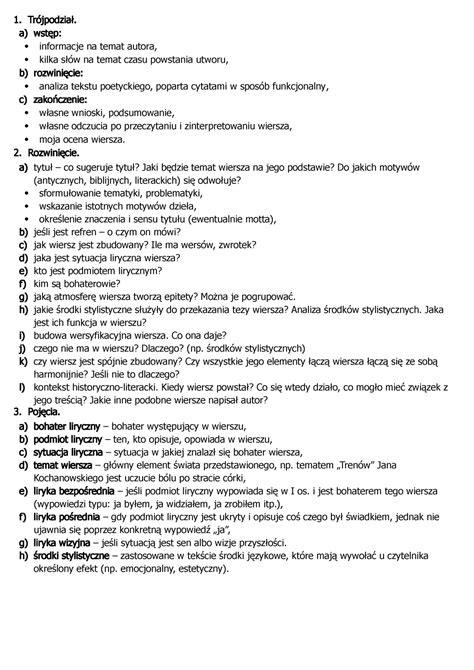 1. Trójpodział.
a) wstęp:
• informacje na temat autora,
• kilka słów na temat czasu powstania utworu,
b) rozwinięcie:
• analiza tekstu poetyckiego, poparta cytatami w sposób funkcjonalny,
c) zakończenie:
• własne wnioski, podsumowanie,
• własne odczucia po przeczytaniu i zinterpretowaniu wiersza,
• moja ocena wiersza.
2. Rozwinięcie.
a) tytuł – co sugeruje tytuł? Jaki będzie temat wiersza na jego podstawie? Do jakich motywów (antycznych, biblijnych, literackich) się odwołuje?
• sformułowanie tematyki, problematyki,
• wskazanie istotnych motywów dzieła,
• określenie znaczenia i sensu tytułu (ewentualnie motta),
b) jeśli jest refren – o czym on mówi?
c) jak wiersz jest zbudowany? Ile ma wersów, zwrotek?
d) jaka jest sytuacja liryczna wiersza?
e) kto jest podmiotem lirycznym?
f) kim są bohaterowie?
g) jaką atmosferę wiersza tworzą epitety? Można je pogrupować.
h) jakie środki stylistyczne służyły do przekazania tezy wiersza? Analiza środków stylistycznych. Jaka jest ich funkcja w wierszu?
i) budowa wersyfikacyjna wiersza. Co ona daje?
j) czego nie ma w wierszu? Dlaczego? (np. środków stylistycznych)
k) czy wiersz jest spójnie zbudowany? Czy wszystkie jego elementy łączą wiersza łączą się ze sobą harmonijnie? Jeśli nie to dlaczego?
l) kontekst historyczno-literacki. Kiedy wiersz powstał? Co się wtedy działo, co mogło mieć związek z jego treścią? Jakie inne podobne wiersze napisał autor?
3. Pojęcia.
a) bohater liryczny – bohater występujący w wierszu,
b) podmiot liryczny – ten, kto opisuje, opowiada w wierszu,
c) sytuacja liryczna – sytuacja w jakiej znalazł się bohater wiersza,
d) temat wiersza – główny element świata przedstawionego, np. tematem „Trenów" Jana Kochanowskiego jest uczucie bólu po stracie córki,
e) liryka bezpośrednia – jeśli podmiot liryczny wypowiada się w I os. i jest bohaterem tego wiersza (wypowiedzi typu: ja byłem, ja widziałem, ja zrobiłem itp.),
f) liryka pośrednia – gdy podmiot liryczny jest ukryty i opisuje coś czego był świadkiem, jednak nie ujawnia się poprzez konkretną wypowiedź „ja",
g) liryka wizyjna – jeśli sytuacją jest sen albo wizje przyszłości.
h) środki stylistyczne – zastosowane w tekście środki językowe, które mają wywołać u czytelnika określony efekt (np. emocjonalny, estetyczny).